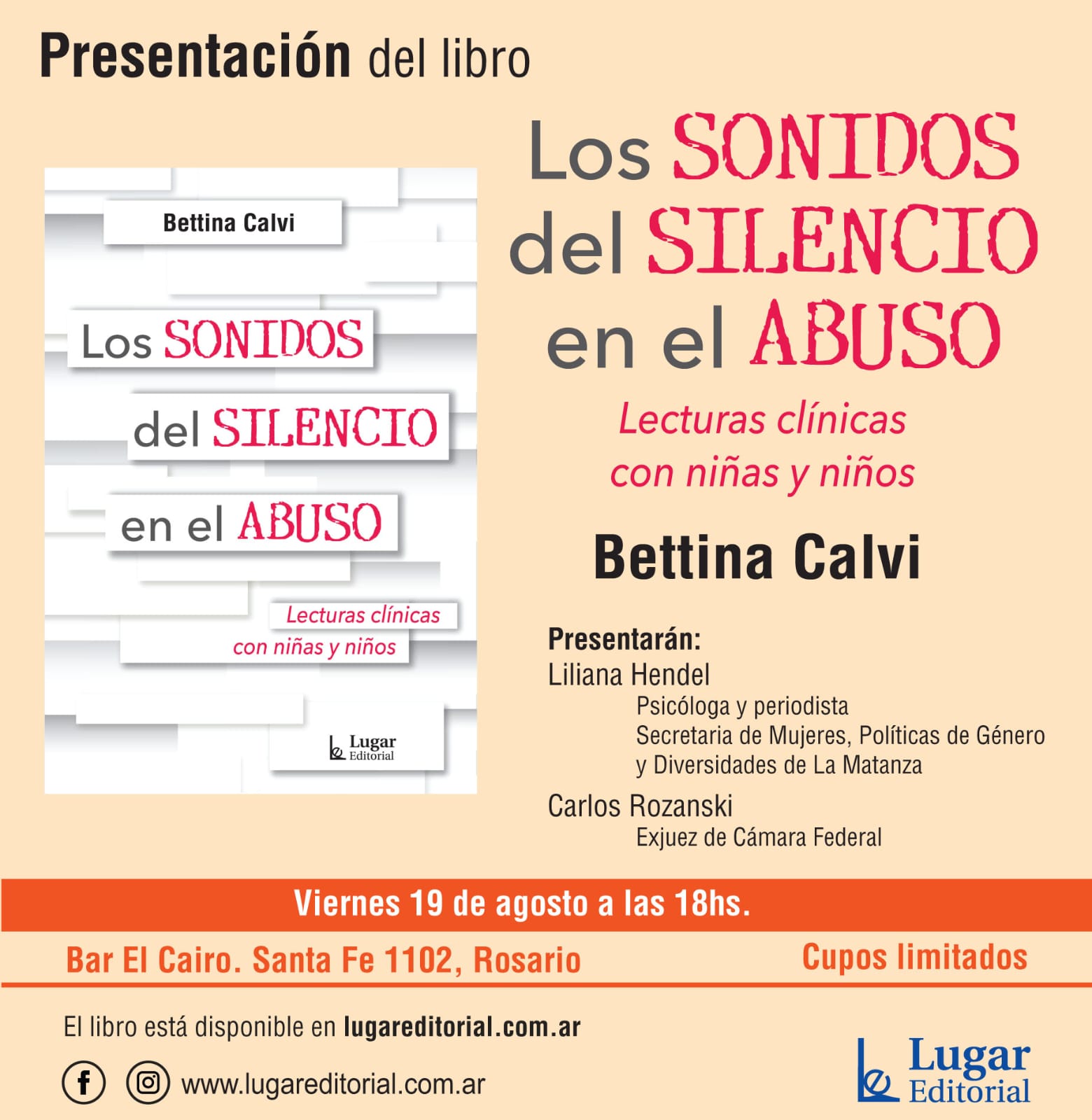 Presentación del libro

Bettina Calvi

Los SONIDOS del SILENCIO en el ABUSO

Lecturas clínicas con niñas y niños

Lugar Editorial

Los SONIDOS del SILENCIO en el ABUSO

Lecturas clínicas con niñas y niños

Bettina Calvi

Presentarán:
Liliana Hendel
Psicóloga y periodista
Secretaria de Mujeres, Políticas de Género y Diversidades de La Matanza
Carlos Rozanski
Exjuez de Cámara Federal

Viernes 19 de agosto a las 18hs.

Bar El Cairo. Santa Fe 1102, Rosario

Cupos limitados

El libro está disponible en lugareditorial.com.ar

www.lugareditorial.com.ar

Lugar Editorial